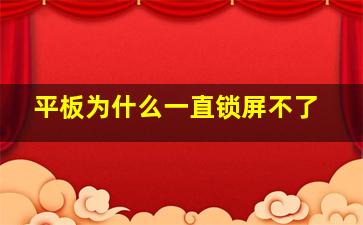 平板为什么一直锁屏不了